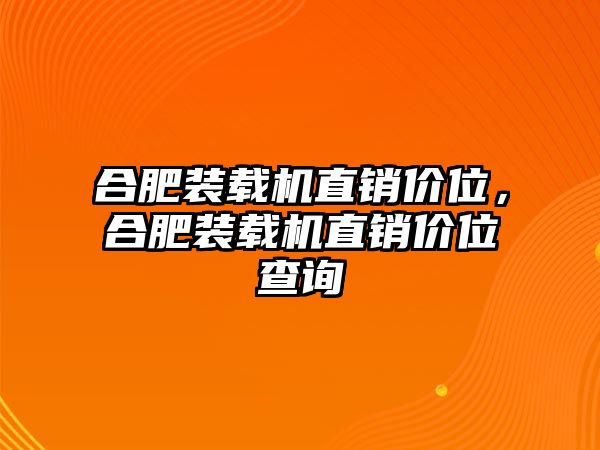 合肥装载机直销价位，合肥装载机直销价位查询